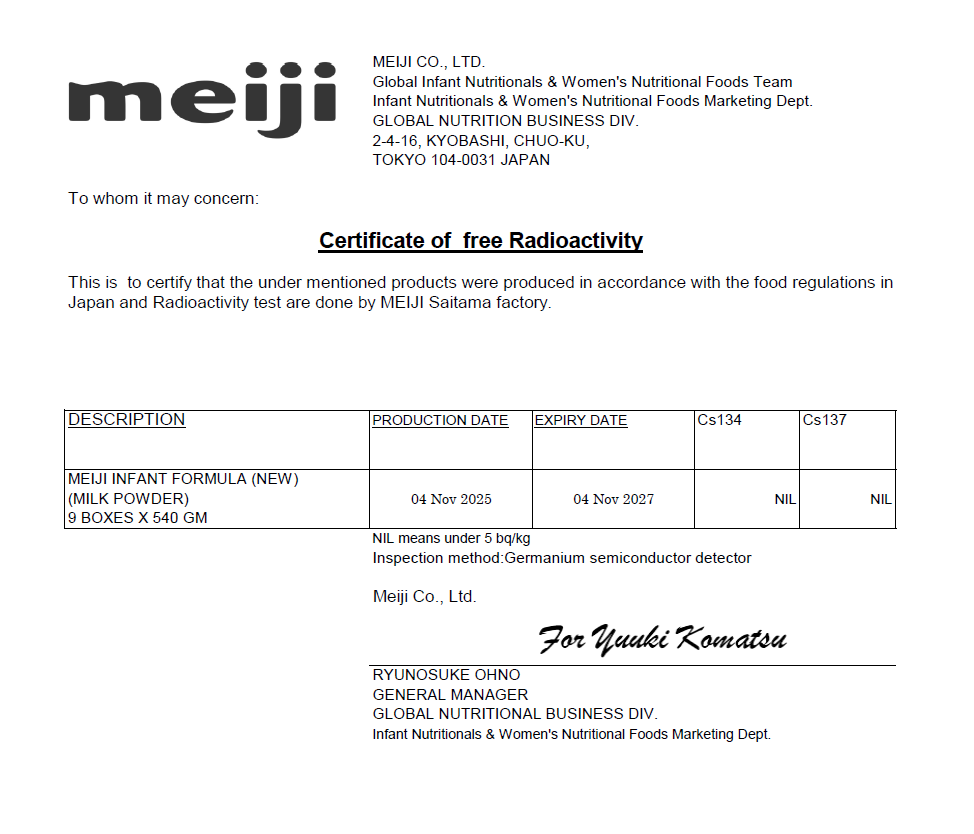 meiji

MEIJI CO., LTD.
Global Infant Nutritionals & Women's Nutritional Foods Team
Infant Nutritionals & Women's Nutritional Foods Marketing Dept.
GLOBAL NUTRITION BUSINESS DIV.
2-4-16, KYOBASHI, CHUO-KU,
TOKYO 104-0031 JAPAN

To whom it may concern:

Certificate of free Radioactivity

This is to certify that the under mentioned products were produced in accordance with the food regulations in Japan and Radioactivity test are done by MEIJI Saitama factory.

| DESCRIPTION | PRODUCTION DATE | EXPIRY DATE | Cs134 | Cs137 |
|---|---|---|---|---|
| MEIJI INFANT FORMULA (NEW) (MILK POWDER) 9 BOXES X 540 GM | 04 Nov 2025 | 04 Nov 2027 | NIL | NIL |

NIL means under 5 bq/kg
Inspection method:Germanium semiconductor detector

Meiji Co., Ltd.

For Yuuki Komatsu

RYUNOSUKE OHNO
GENERAL MANAGER
GLOBAL NUTRITIONAL BUSINESS DIV.
Infant Nutritionals & Women's Nutritional Foods Marketing Dept.